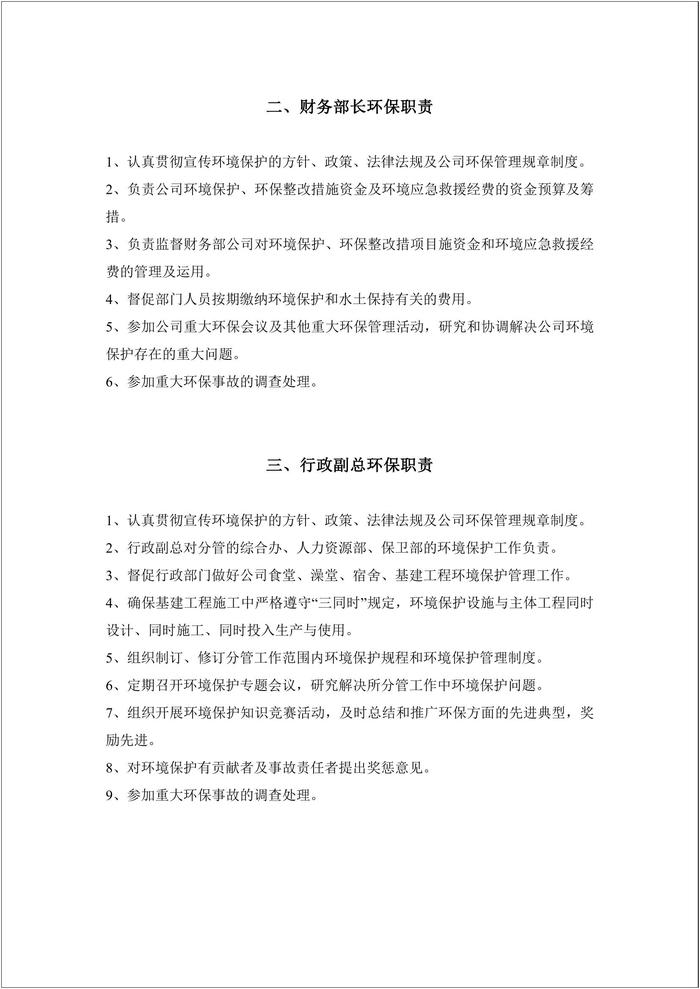 二、财务部长环保职责

1、认真贯彻宣传环境保护的方针、政策、法律法规及公司环保管理规章制度。

2、负责公司环境保护、环保整改措施资金及环境应急救援经费的资金预算及筹措。

3、负责监督财务部公司对环境保护、环保整改措项目施资金和环境应急救援经费的管理及运用。

4、督促部门人员按期缴纳环境保护和水土保持有关的费用。

5、参加公司重大环保会议及其他重大环保管理活动，研究和协调解决公司环境保护存在的重大问题。

6、参加重大环保事故的调查处理。

三、行政副总环保职责

1、认真贯彻宣传环境保护的方针、政策、法律法规及公司环保管理规章制度。

2、行政副总对分管的综合办、人力资源部、保卫部的环境保护工作负责。

3、督促行政部门做好公司食堂、澡堂、宿舍、基建工程环境保护管理工作。

4、确保基建工程施工中严格遵守“三同时”规定，环境保护设施与主体工程同时设计、同时施工、同时投入生产与使用。

5、组织制订、修订分管工作范围内环境保护规程和环境保护管理制度。

6、定期召开环境保护专题会议，研究解决所分管工作中环境保护问题。

7、组织开展环境保护知识竞赛活动，及时总结和推广环保方面的先进典型，奖励先进。

8、对环境保护有贡献者及事故责任者提出奖惩意见。

9、参加重大环保事故的调查处理。